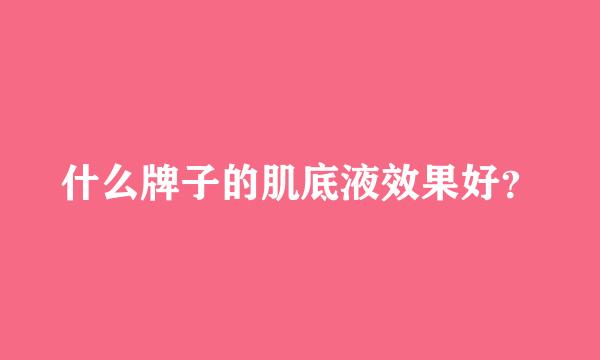 什么牌子的肌底液效果好?